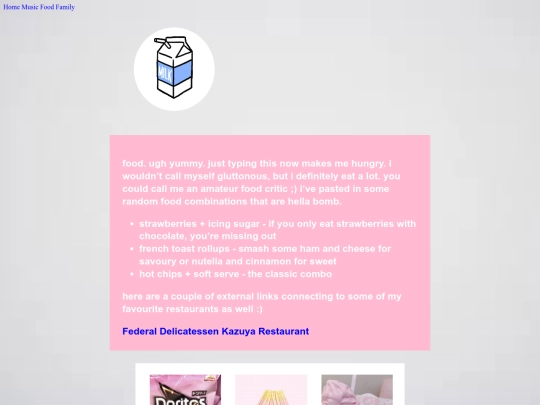 Home Music Food Family

MILK

food. ugh yummy. just typing this now makes me hungry. i wouldn't call myself gluttonous, but i definitely eat a lot. you could call me an amateur food critic ;) i've pasted in some random food combinations that are hella bomb.

- strawberries + icing sugar - if you only eat strawberries with chocolate, you're missing out
- french toast rollups - smash some ham and cheese for savoury or nutella and cinnamon for sweet
- hot chips + soft serve - the classic combo

here are a couple of external links connecting to some of my favourite restaurants as well :)

Federal Delicatessen Kazuya Restaurant

Doritos